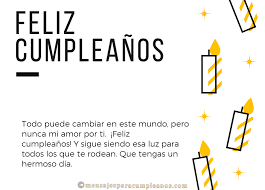 FELIZ CUMPLEAÑOS

Todo puede cambiar en este mundo, pero nunca mi amor por ti. ¡Feliz cumpleaños! Y sigue siendo esa luz para todos los que te rodean. Que tengas un hermoso día.

©mensajesparacumpleanos.com